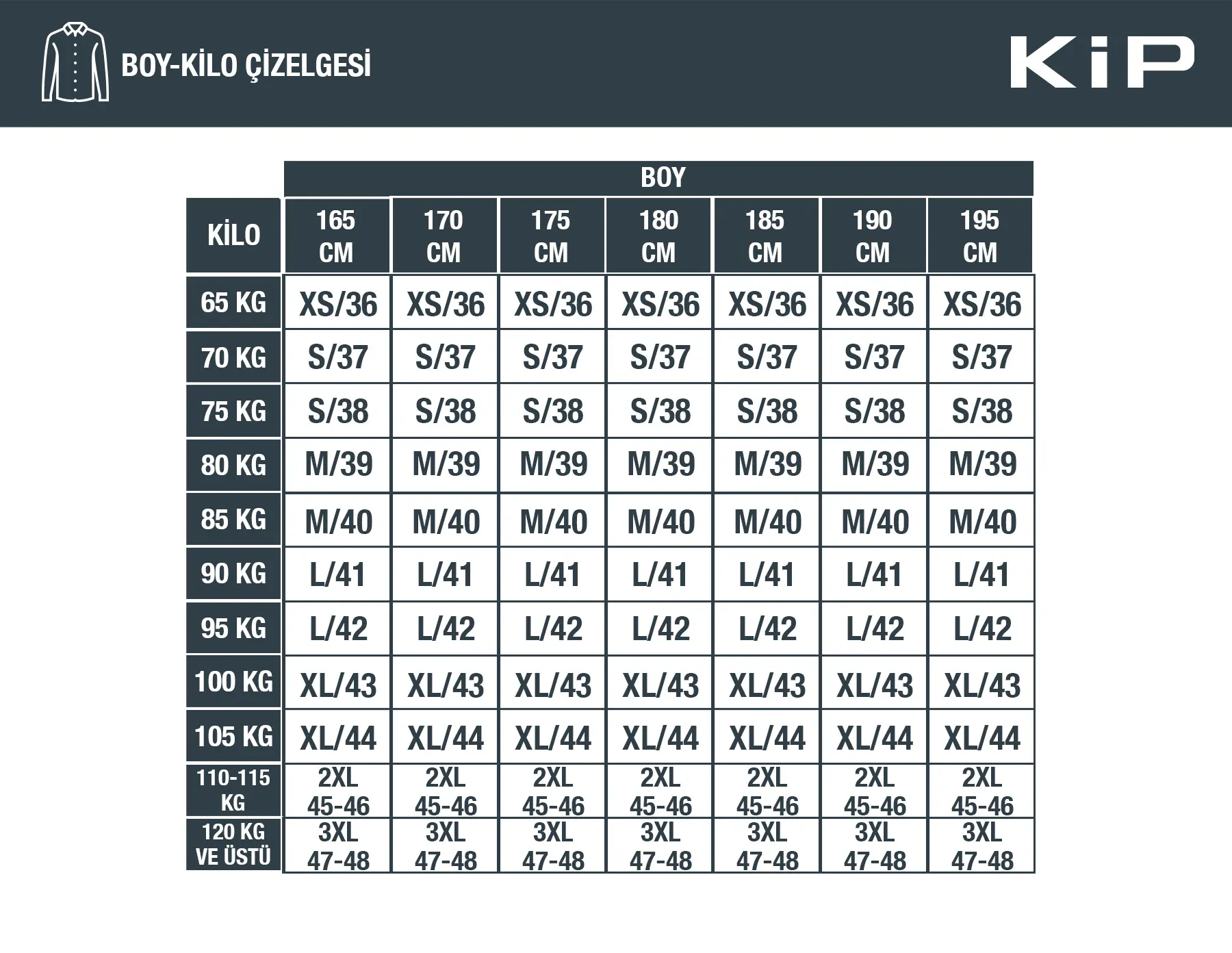 BOY-KİLO ÇİZELGESİ

KiP

BOY

| KİLO | 165 CM | 170 CM | 175 CM | 180 CM | 185 CM | 190 CM | 195 CM |
|---|---|---|---|---|---|---|---|
| 65 KG | XS/36 | XS/36 | XS/36 | XS/36 | XS/36 | XS/36 | XS/36 |
| 70 KG | S/37 | S/37 | S/37 | S/37 | S/37 | S/37 | S/37 |
| 75 KG | S/38 | S/38 | S/38 | S/38 | S/38 | S/38 | S/38 |
| 80 KG | M/39 | M/39 | M/39 | M/39 | M/39 | M/39 | M/39 |
| 85 KG | M/40 | M/40 | M/40 | M/40 | M/40 | M/40 | M/40 |
| 90 KG | L/41 | L/41 | L/41 | L/41 | L/41 | L/41 | L/41 |
| 95 KG | L/42 | L/42 | L/42 | L/42 | L/42 | L/42 | L/42 |
| 100 KG | XL/43 | XL/43 | XL/43 | XL/43 | XL/43 | XL/43 | XL/43 |
| 105 KG | XL/44 | XL/44 | XL/44 | XL/44 | XL/44 | XL/44 | XL/44 |
| 110-115 KG | 2XL 45-46 | 2XL 45-46 | 2XL 45-46 | 2XL 45-46 | 2XL 45-46 | 2XL 45-46 | 2XL 45-46 |
| 120 KG VE ÜSTÜ | 3XL 47-48 | 3XL 47-48 | 3XL 47-48 | 3XL 47-48 | 3XL 47-48 | 3XL 47-48 | 3XL 47-48 |